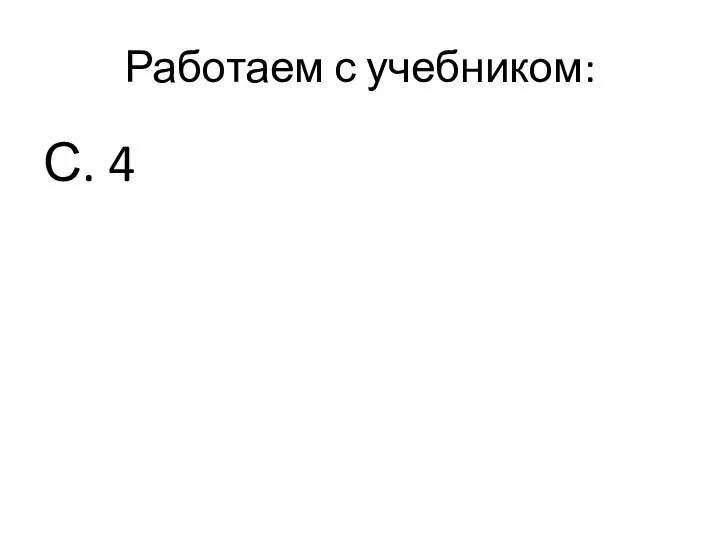 Работаем с учебником:

С. 4